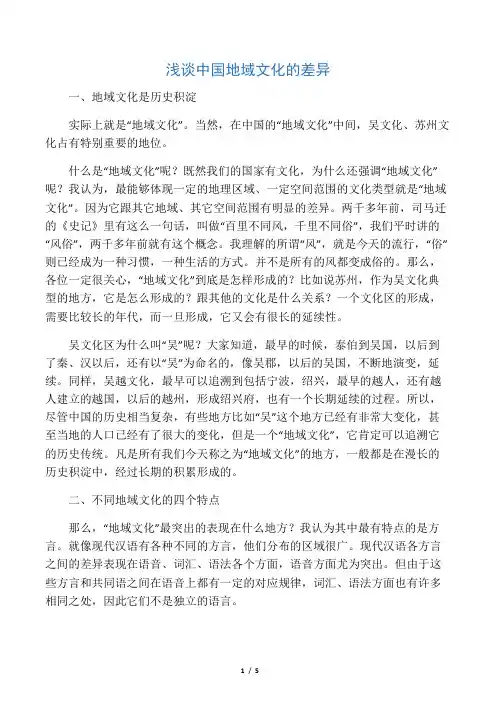 浅谈中国地域文化的差异

一、地域文化是历史积淀

实际上就是“地域文化”。当然，在中国的“地域文化”中间，吴文化、苏州文化占有特别重要的地位。

什么是“地域文化”呢？既然我们的国家有文化，为什么还强调“地域文化”呢？我认为，最能够体现一定的地理区域、一定空间范围的文化类型就是“地域文化”。因为它跟其它地域、其它空间范围有明显的差异。两千多年前，司马迁的《史记》里有这么一句话，叫做“百里不同风，千里不同俗”，我们平时讲的“风俗”，两千多年前就有这个概念。我理解的所谓“风”，就是今天的流行，“俗”则已经成为一种习惯，一种生活的方式。并不是所有的风都变成俗的。那么，各位一定很关心，“地域文化”到底是怎样形成的？比如说苏州，作为吴文化典型的地方，它是怎么形成的？跟其他的文化是什么关系？一个文化区的形成，需要比较长的年代，而一旦形成，它又会有很长的延续性。

吴文化区为什么叫“吴”呢？大家知道，最早的时候，泰伯到吴国，以后到了秦、汉以后，还有以“吴”为命名的，像吴郡，以后的吴国，不断地演变，延续。同样，吴越文化，最早可以追溯到包括宁波，绍兴，最早的越人，还有越人建立的越国，以后的越州，形成绍兴府，也有一个长期延续的过程。所以，尽管中国的历史相当复杂，有些地方比如“吴”这个地方已经有非常大变化，甚至当地的人口已经有了很大的变化，但是一个“地域文化”，它肯定可以追溯它的历史传统。凡是所有我们今天称之为“地域文化”的地方，一般都是在漫长的历史积淀中，经过长期的积累形成的。

二、不同地域文化的四个特点

那么，“地域文化”最突出的表现在什么地方？我认为其中最有特点的是方言。就像现代汉语有各种不同的方言，他们分布的区域很广。现代汉语各方言之间的差异表现在语音、词汇、语法各个方面，语音方面尤为突出。但由于这些方言和共同语之间在语音上都有一定的对应规律，词汇、语法方面也有许多相同之处，因此它们不是独立的语言。

1 / 5